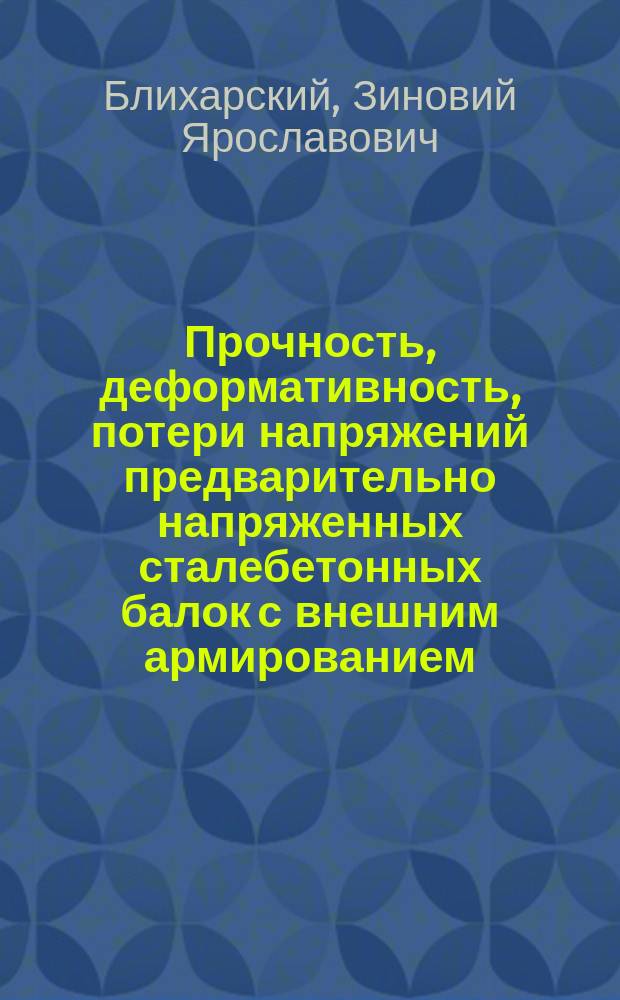 Блихарский, Зиновий Ярославович

Прочность, деформативность, потери напряжений предварительно напряженных сталебетонных балок с внешним армированием